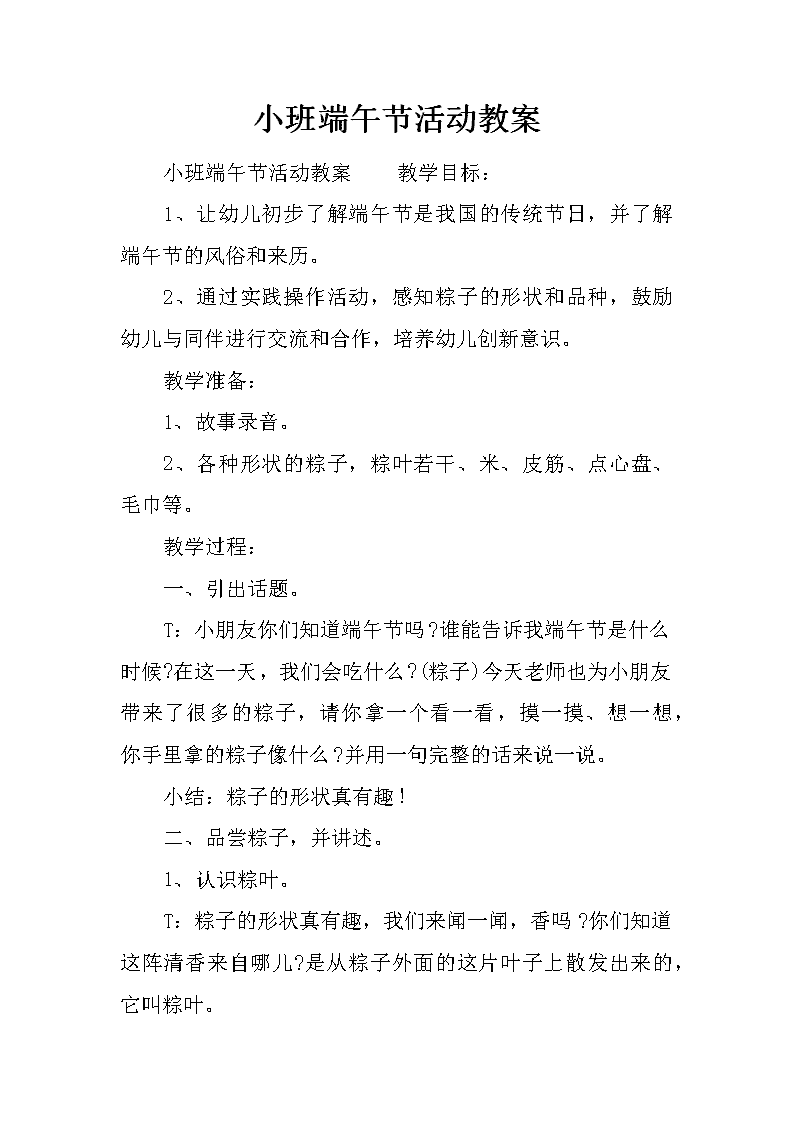 小班端午节活动教案

小班端午节活动教案　　教学目标：

1、让幼儿初步了解端午节是我国的传统节日，并了解端午节的风俗和来历。

2、通过实践操作活动，感知粽子的形状和品种，鼓励幼儿与同伴进行交流和合作，培养幼儿创新意识。

教学准备：

1、故事录音。

2、各种形状的粽子，粽叶若干、米、皮筋、点心盘、毛巾等。

教学过程：

一、引出话题。

T：小朋友你们知道端午节吗?谁能告诉我端午节是什么时候?在这一天，我们会吃什么?(粽子)今天老师也为小朋友带来了很多的粽子，请你拿一个看一看，摸一摸、想一想，你手里拿的粽子像什么?并用一句完整的话来说一说。

小结：粽子的形状真有趣！

二、品尝粽子，并讲述。

1、认识粽叶。

T：粽子的形状真有趣，我们来闻一闻，香吗?你们知道这阵清香来自哪儿?是从粽子外面的这片叶子上散发出来的，它叫粽叶。